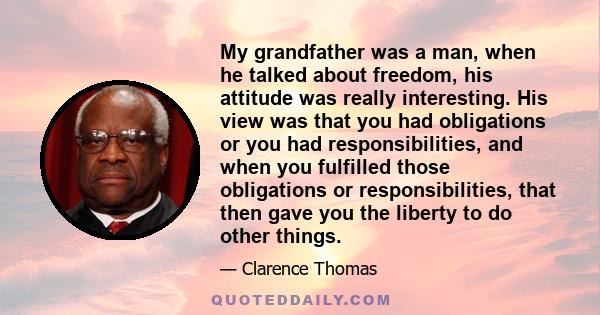 My grandfather was a man, when he talked about freedom, his attitude was really interesting. His view was that you had obligations or you had responsibilities, and when you fulfilled those obligations or responsibilities, that then gave you the liberty to do other things.

— Clarence Thomas

QUOTEDDAILY.COM